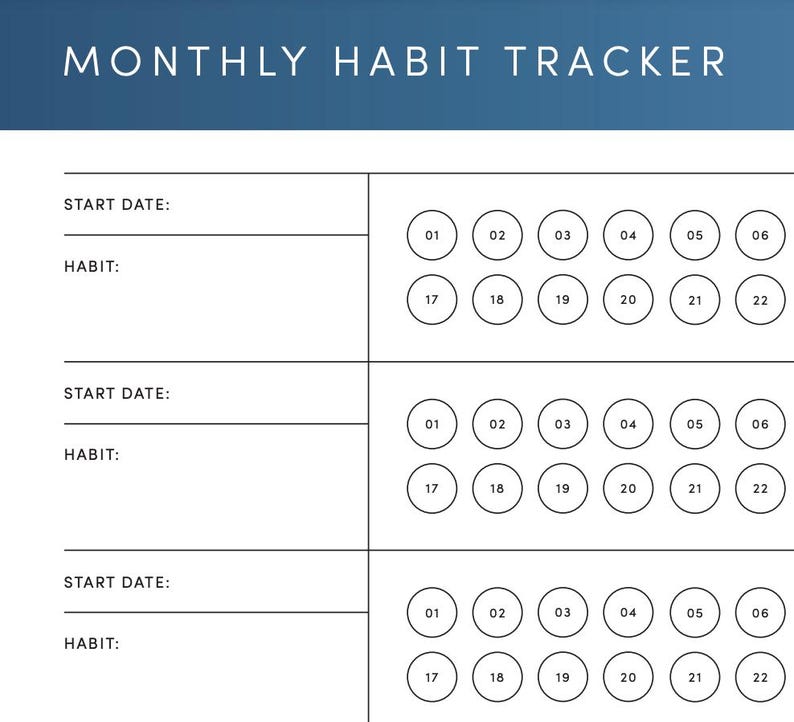 MONTHLY HABIT TRACKER

START DATE:

HABIT:

01 02 03 04 05 06

17 18 19 20 21 22

START DATE:

HABIT:

01 02 03 04 05 06

17 18 19 20 21 22

START DATE:

HABIT:

01 02 03 04 05 06

17 18 19 20 21 22